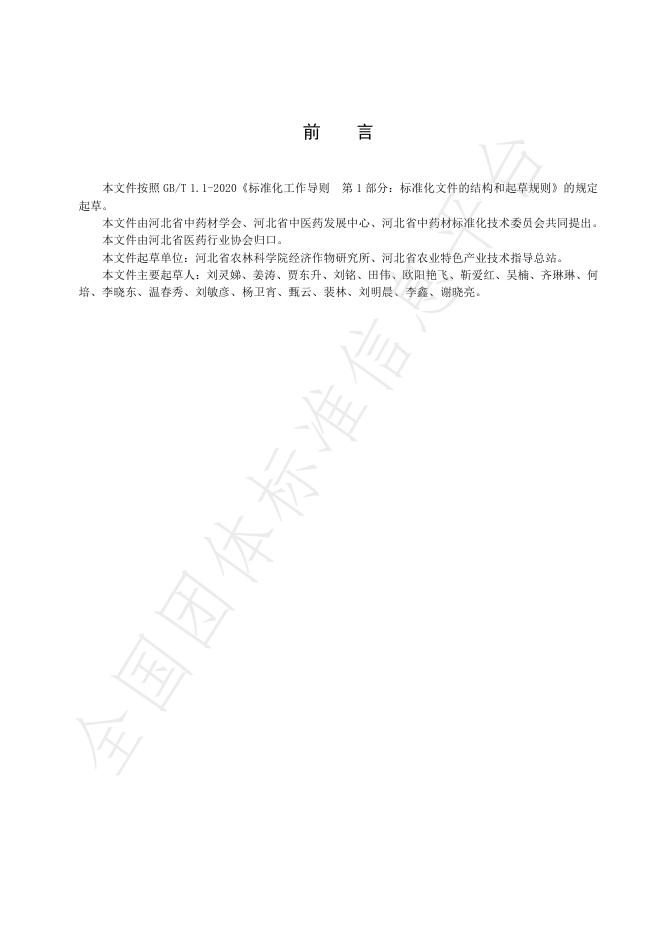 前　言

本文件按照 GB/T 1.1-2020《标准化工作导则　第 1 部分：标准化文件的结构和起草规则》的规定起草。

本文件由河北省中药材学会、河北省中医药发展中心、河北省中药材标准化技术委员会共同提出。

本文件由河北省医药行业协会归口。

本文件起草单位：河北省农林科学院经济作物研究所、河北省农业特色产业技术指导总站。

本文件主要起草人：刘灵娣、姜涛、贾东升、刘铭、田伟、欧阳艳飞、靳爱红、吴楠、齐琳琳、何培、李晓东、温春秀、刘敏彦、杨卫宵、甄云、裴林、刘明晨、李鑫、谢晓亮。

全国团体标准信息平台